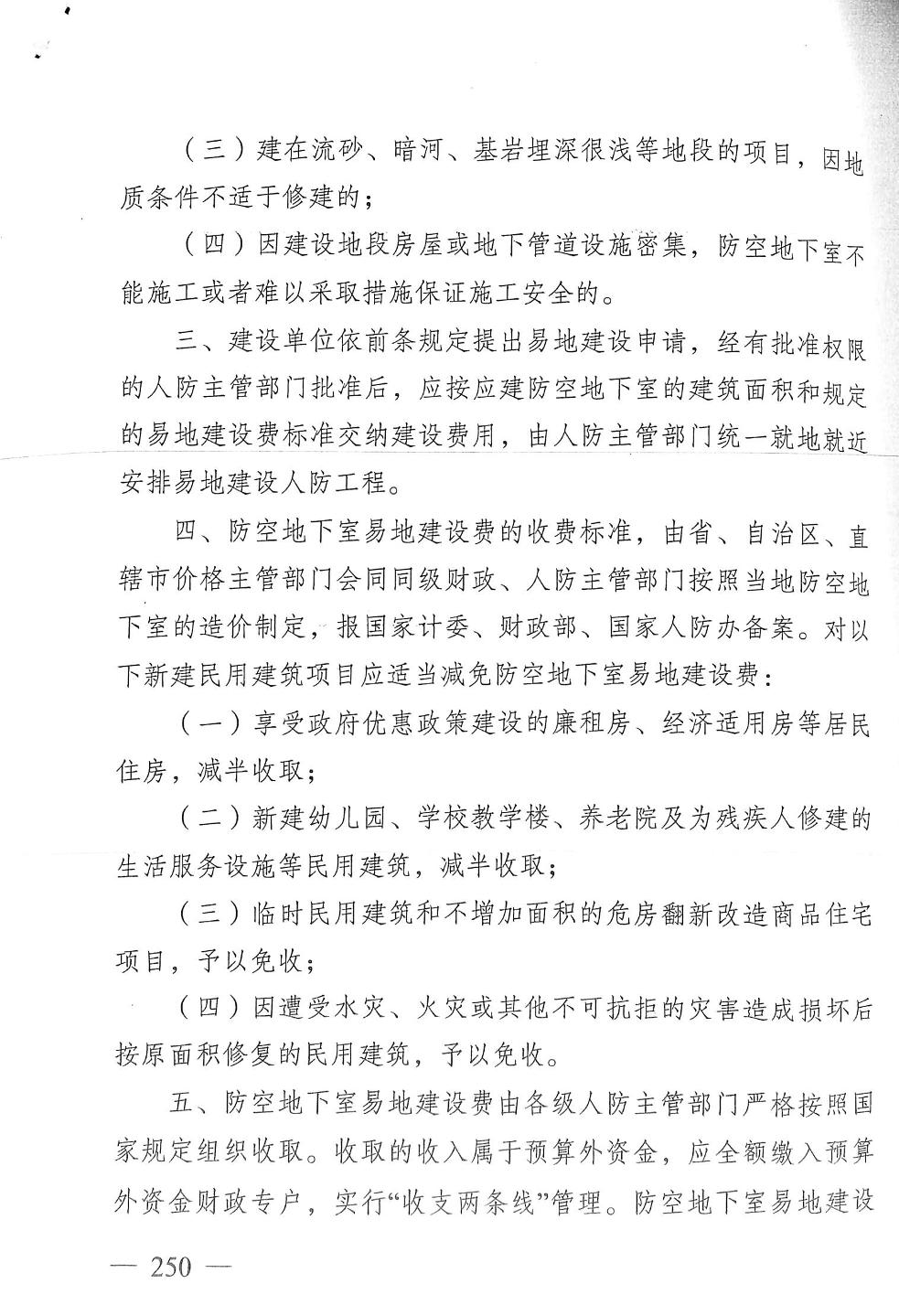 （三）建在流砂、暗河、基岩埋深很浅等地段的项目，因地质条件不适于修建的；

（四）因建设地段房屋或地下管道设施密集，防空地下室不能施工或者难以采取措施保证施工安全的。

三、建设单位依前条规定提出易地建设申请，经有批准权限的人防主管部门批准后，应按应建防空地下室的建筑面积和规定的易地建设费标准交纳建设费用，由人防主管部门统一就地就近安排易地建设人防工程。

四、防空地下室易地建设费的收费标准，由省、自治区、直辖市价格主管部门会同同级财政、人防主管部门按照当地防空地下室的造价制定，报国家计委、财政部、国家人防办备案。对以下新建民用建筑项目应适当减免防空地下室易地建设费：

（一）享受政府优惠政策建设的廉租房、经济适用房等居民住房，减半收取；

（二）新建幼儿园、学校教学楼、养老院及为残疾人修建的生活服务设施等民用建筑，减半收取；

（三）临时民用建筑和不增加面积的危房翻新改造商品住宅项目，予以免收；

（四）因遭受水灾、火灾或其他不可抗拒的灾害造成损坏后按原面积修复的民用建筑，予以免收。

五、防空地下室易地建设费由各级人防主管部门严格按照国家规定组织收取。收取的收入属于预算外资金，应全额缴入预算外资金财政专户，实行“收支两条线”管理。防空地下室易地建设

— 250 —